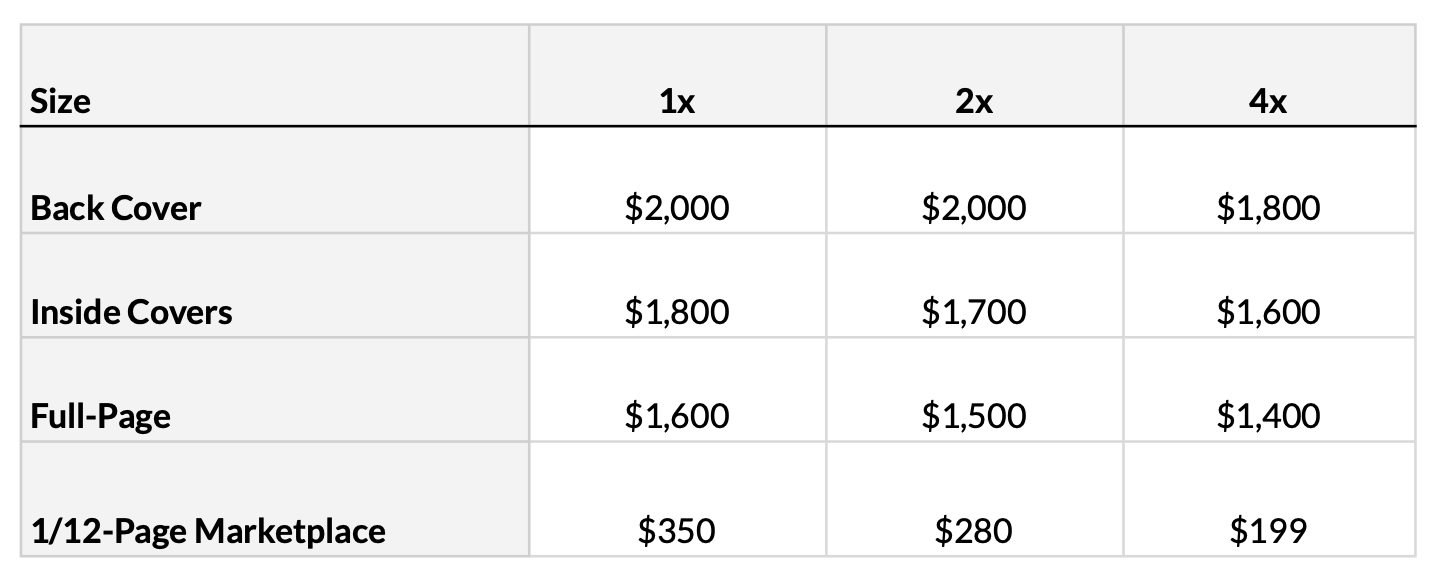 | Size | 1x | 2x | 4x |
|---|---|---|---|
| Back Cover | $2,000 | $2,000 | $1,800 |
| Inside Covers | $1,800 | $1,700 | $1,600 |
| Full-Page | $1,600 | $1,500 | $1,400 |
| 1/12-Page Marketplace | $350 | $280 | $199 |